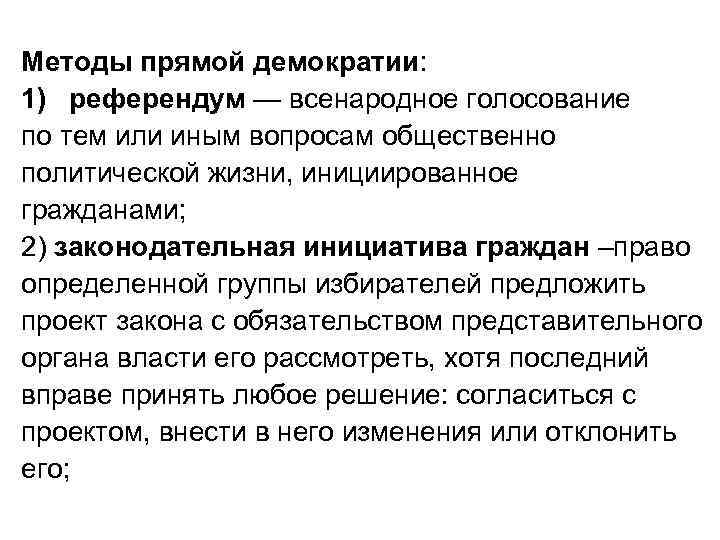 Методы прямой демократии:
1) референдум — всенародное голосование по тем или иным вопросам общественно политической жизни, инициированное гражданами;
2) законодательная инициатива граждан –право определенной группы избирателей предложить проект закона с обязательством представительного органа власти его рассмотреть, хотя последний вправе принять любое решение: согласиться с проектом, внести в него изменения или отклонить его;